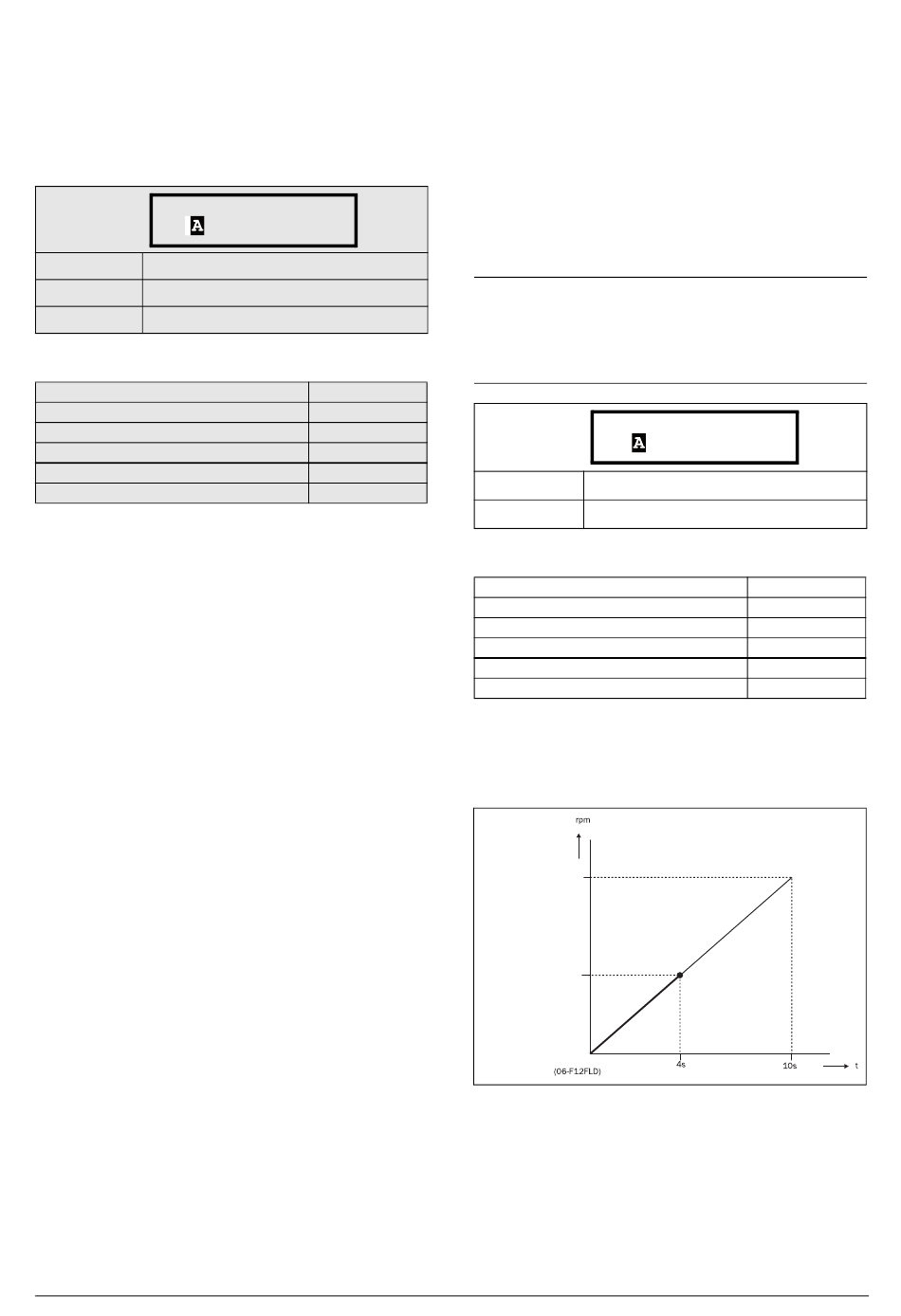 A

A

rpm

4s

10s

t

(06-F12FLD)